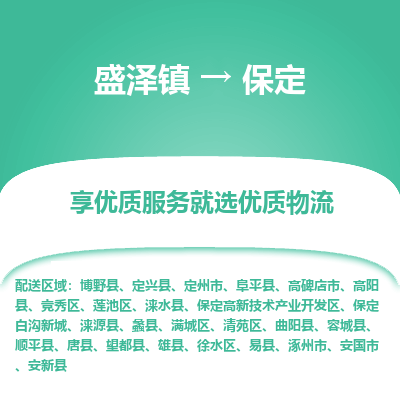 盛泽镇 → 保定

享优质服务就选优质物流

配送区域：博野县、定兴县、定州市、阜平县、高碑店市、高阳县、竞秀区、莲池区、涞水县、保定高新技术产业开发区、保定白沟新城、涞源县、蠡县、满城区、清苑区、曲阳县、容城县、顺平县、唐县、望都县、雄县、徐水区、易县、涿州市、安国市、安新县